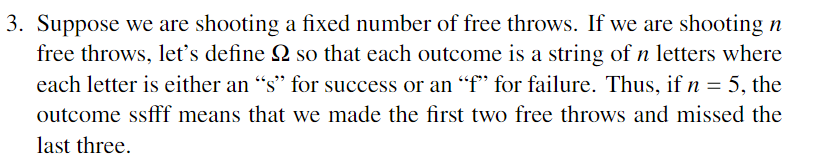 3. Suppose we are shooting a fixed number of free throws. If we are shooting $n$ free throws, let's define $\Omega$ so that each outcome is a string of $n$ letters where each letter is either an "s" for success or an "f" for failure. Thus, if $n = 5$, the outcome ssfff means that we made the first two free throws and missed the last three.